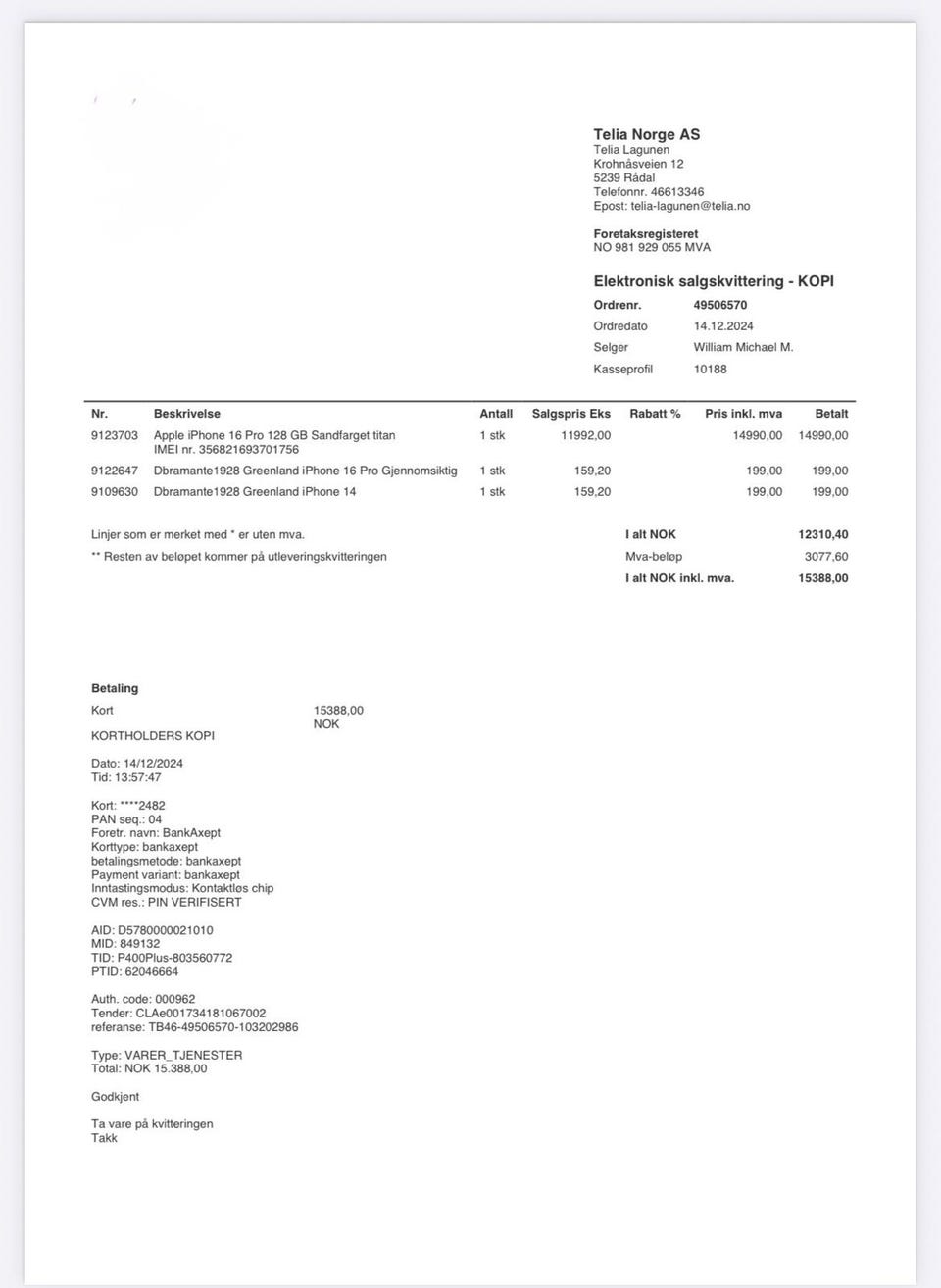 Telia Norge AS
Telia Lagunen
Krohnåsveien 12
5239 Rådal
Telefonnr. 46613346
Epost: telia-lagunen@telia.no

Foretaksregisteret
NO 981 929 055 MVA

Elektronisk salgskvittering - KOPI
Ordrenr. 49506570
Ordredato 14.12.2024
Selger William Michael M.
Kasseprofil 10188

| Nr. | Beskrivelse | Antall | Salgspris Eks | Rabatt % | Pris inkl. mva | Betalt |
|---|---|---|---|---|---|---|
| 9123703 | Apple iPhone 16 Pro 128 GB Sandfarget titan IMEI nr. 356821693701756 | 1 stk | 11992,00 | | 14990,00 | 14990,00 |
| 9122647 | Dbramante1928 Greenland iPhone 16 Pro Gjennomsiktig | 1 stk | 159,20 | | 199,00 | 199,00 |
| 9109630 | Dbramante1928 Greenland iPhone 14 | 1 stk | 159,20 | | 199,00 | 199,00 |

Linjer som er merket med * er uten mva.
** Resten av beløpet kommer på utleveringskvitteringen

I alt NOK 12310,40
Mva-beløp 3077,60
I alt NOK inkl. mva. 15388,00

Betaling
Kort 15388,00 NOK
KORTHOLDERS KOPI

Dato: 14/12/2024
Tid: 13:57:47

Kort: ****2482
PAN seq.: 04
Foretr. navn: BankAxept
Korttype: bankaxept
betalingsmetode: bankaxept
Payment variant: bankaxept
Inntastingsmodus: Kontaktløs chip
CVM res.: PIN VERIFISERT

AID: D5780000021010
MID: 849132
TID: P400Plus-803560772
PTID: 62046664

Auth. code: 000962
Tender: CLAe001734181067002
referanse: TB46-49506570-103202986

Type: VARER_TJENESTER
Total: NOK 15.388,00

Godkjent

Ta vare på kvitteringen
Takk